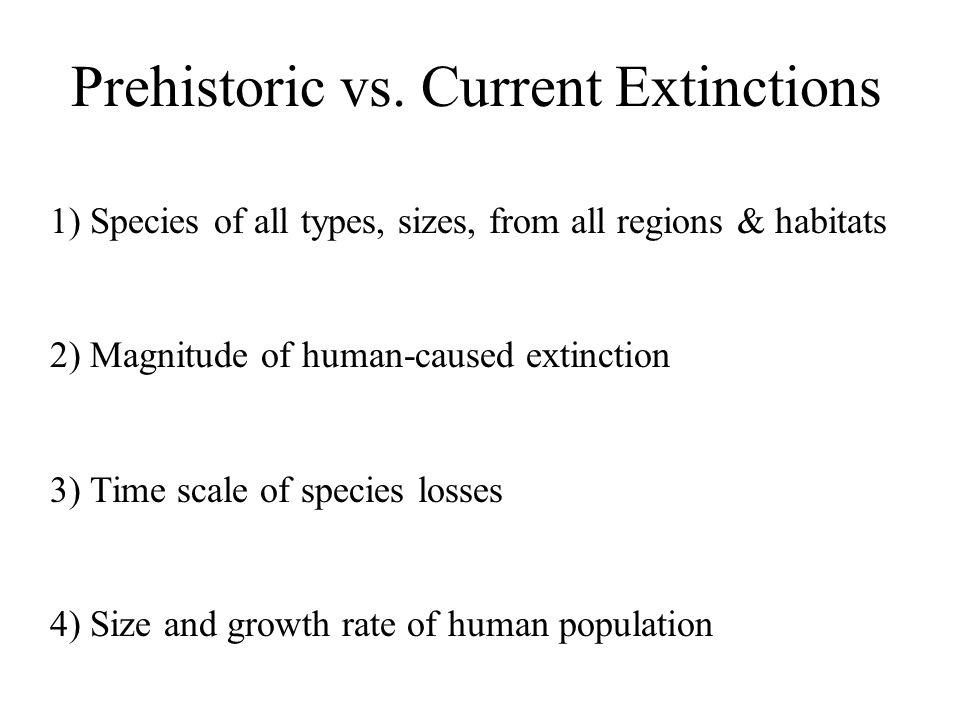 Prehistoric vs. Current Extinctions

1) Species of all types, sizes, from all regions & habitats

2) Magnitude of human-caused extinction

3) Time scale of species losses

4) Size and growth rate of human population